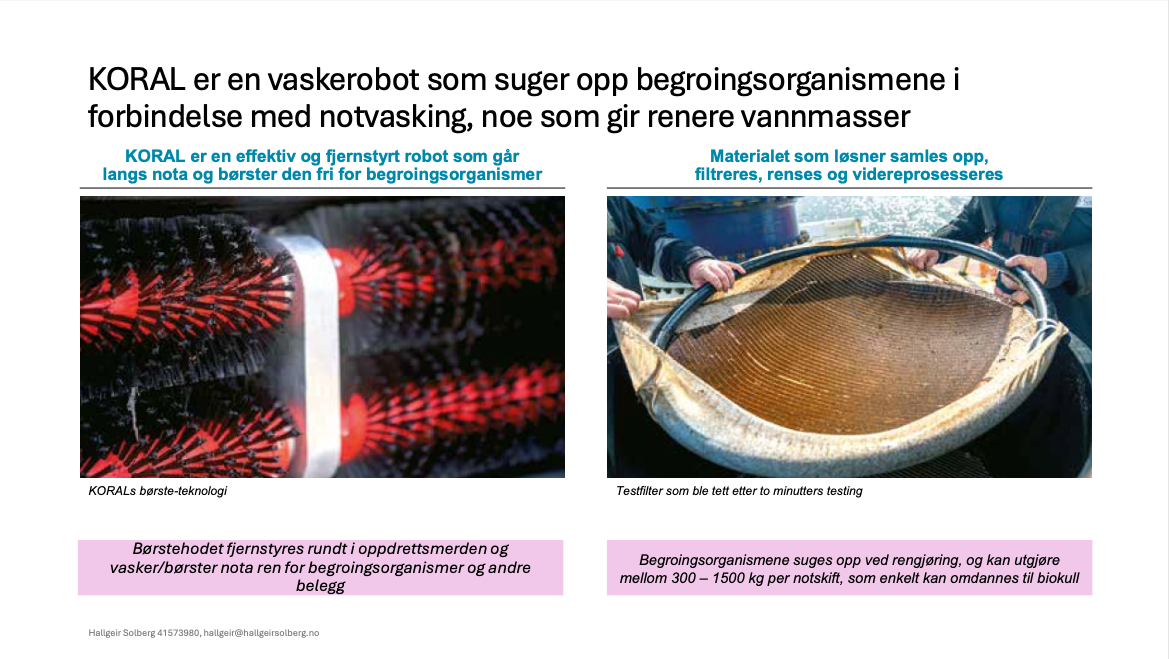 KORAL er en vaskerobot som suger opp begroingsorganismene i forbindelse med notvasking, noe som gir renere vannmasser

KORAL er en effektiv og fjernstyrt robot som går langs nota og børster den fri for begroingsorganismer

KORALs børste-teknologi

Børstehodet fjernstyres rundt i oppdrettsmerden og vasker/børster nota ren for begroingsorganismer og andre belegg

Materialet som løsner samles opp, filtreres, renses og videreprosesseres

Testfilter som ble tett etter to minutters testing

Begroingsorganismene suges opp ved rengjøring, og kan utgjøre mellom 300 – 1500 kg per notskift, som enkelt kan omdannes til biokull

Hallgeir Solberg 41573980, hallgeir@hallgeirsolberg.no